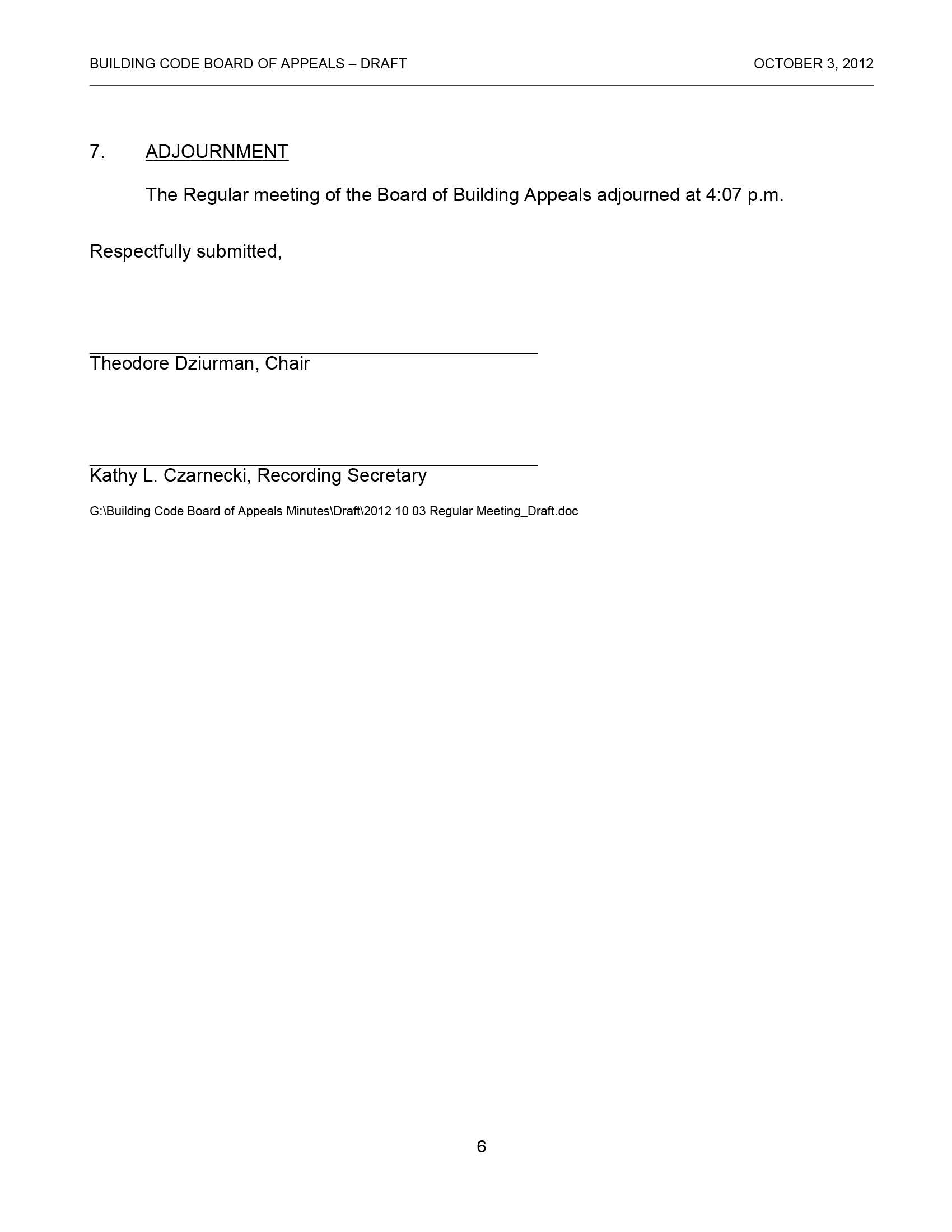 BUILDING CODE BOARD OF APPEALS – DRAFT OCTOBER 3, 2012

7. ADJOURNMENT

The Regular meeting of the Board of Building Appeals adjourned at 4:07 p.m.

Respectfully submitted,

Theodore Dziurman, Chair

Kathy L. Czarnecki, Recording Secretary

G:\Building Code Board of Appeals Minutes\Draft\2012 10 03 Regular Meeting_Draft.doc

6